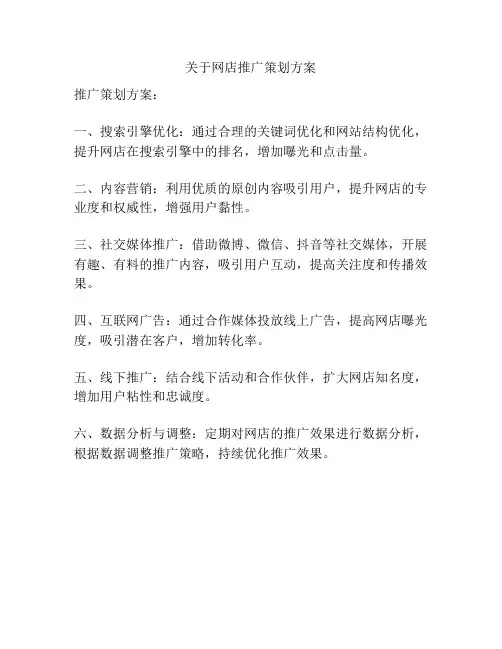 关于网店推广策划方案

推广策划方案：

一、搜索引擎优化：通过合理的关键词优化和网站结构优化，提升网店在搜索引擎中的排名，增加曝光和点击量。

二、内容营销：利用优质的原创内容吸引用户，提升网店的专业度和权威性，增强用户黏性。

三、社交媒体推广：借助微博、微信、抖音等社交媒体，开展有趣、有料的推广内容，吸引用户互动，提高关注度和传播效果。

四、互联网广告：通过合作媒体投放线上广告，提高网店曝光度，吸引潜在客户，增加转化率。

五、线下推广：结合线下活动和合作伙伴，扩大网店知名度，增加用户粘性和忠诚度。

六、数据分析与调整：定期对网店的推广效果进行数据分析，根据数据调整推广策略，持续优化推广效果。